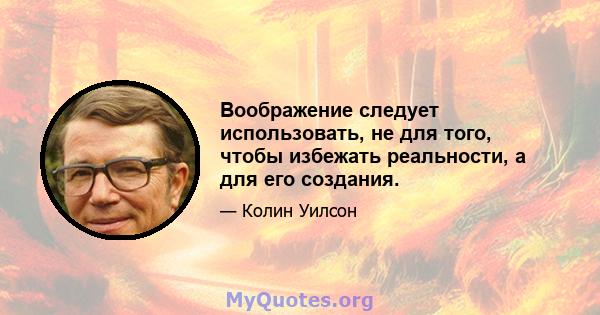 Воображение следует использовать, не для того, чтобы избежать реальности, а для его создания.

— Колин Уилсон

MyQuotes.org